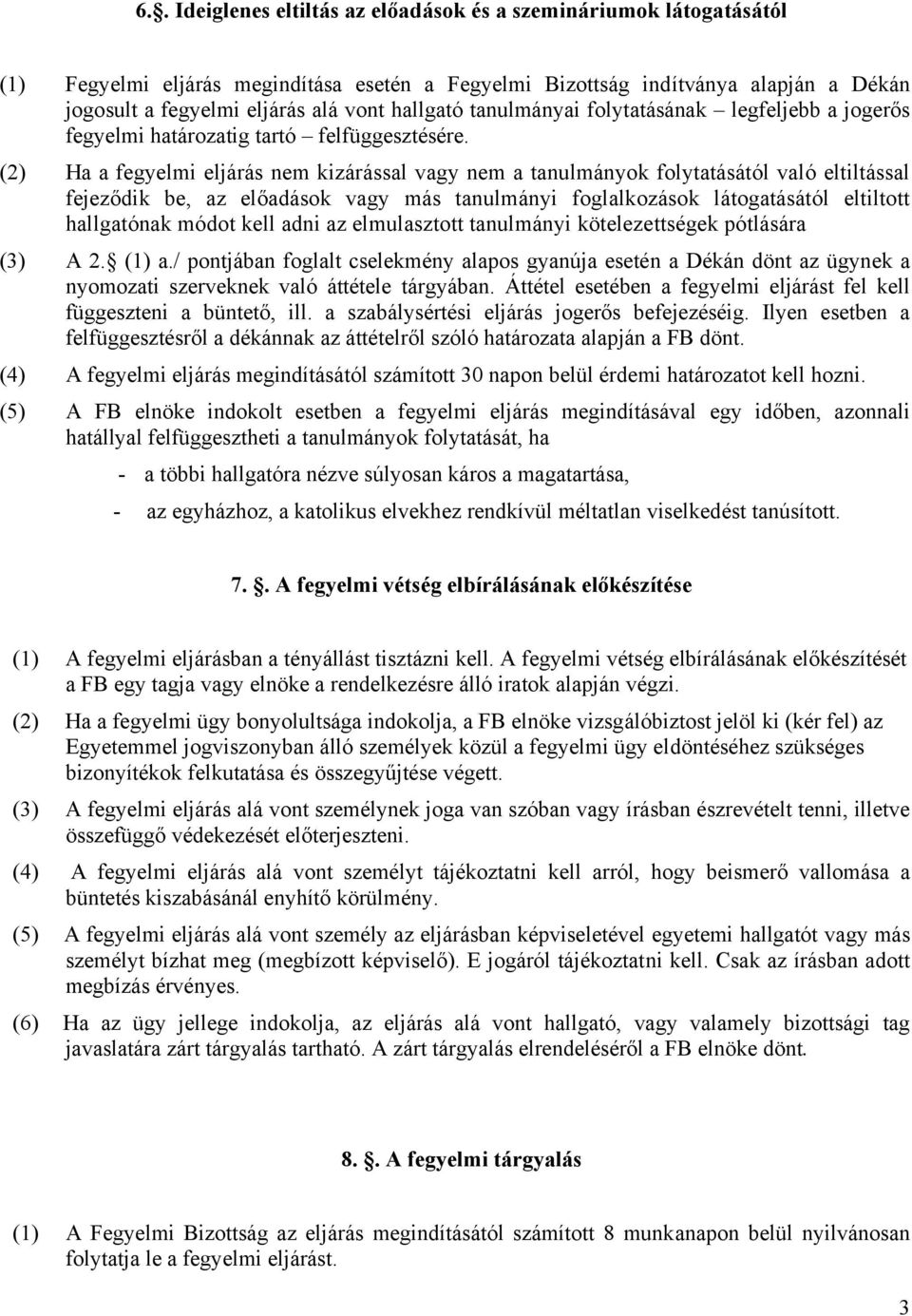 6.. Ideiglenes eltiltás az előadások és a szemináriumok látogatásától

(1) Fegyelmi eljárás megindítása esetén a Fegyelmi Bizottság indítványa alapján a Dékán jogosult a fegyelmi eljárás alá vont hallgató tanulmányai folytatásának – legfeljebb a jogerős fegyelmi határozatig tartó – felfüggesztésére.

(2) Ha a fegyelmi eljárás nem kizárással vagy nem a tanulmányok folytatásától való eltiltással fejeződik be, az előadások vagy más tanulmányi foglalkozások látogatásától eltiltott hallgatónak módot kell adni az elmulasztott tanulmányi kötelezettségek pótlására

(3) A 2. (1) a./ pontjában foglalt cselekmény alapos gyanúja esetén a Dékán dönt az ügynek a nyomozati szerveknek való áttétele tárgyában. Áttétel esetében a fegyelmi eljárást fel kell függeszteni a büntető, ill. a szabálysértési eljárás jogerős befejezéséig. Ilyen esetben a felfüggesztésről a dékánnak az áttételről szóló határozata alapján a FB dönt.

(4) A fegyelmi eljárás megindításától számított 30 napon belül érdemi határozatot kell hozni.

(5) A FB elnöke indokolt esetben a fegyelmi eljárás megindításával egy időben, azonnali hatállyal felfüggesztheti a tanulmányok folytatását, ha

- a többi hallgatóra nézve súlyosan káros a magatartása,

- az egyházhoz, a katolikus elvekhez rendkívül méltatlan viselkedést tanúsított.

7. . A fegyelmi vétség elbírálásának előkészítése

(1) A fegyelmi eljárásban a tényállást tisztázni kell. A fegyelmi vétség elbírálásának előkészítését a FB egy tagja vagy elnöke a rendelkezésre álló iratok alapján végzi.

(2) Ha a fegyelmi ügy bonyolultsága indokolja, a FB elnöke vizsgálóbiztost jelöl ki (kér fel) az Egyetemmel jogviszonyban álló személyek közül a fegyelmi ügy eldöntéséhez szükséges bizonyítékok felkutatása és összegyűjtése végett.

(3) A fegyelmi eljárás alá vont személynek joga van szóban vagy írásban észrevételt tenni, illetve összefüggő védekezését előterjeszteni.

(4) A fegyelmi eljárás alá vont személyt tájékoztatni kell arról, hogy beismerő vallomása a büntetés kiszabásánál enyhítő körülmény.

(5) A fegyelmi eljárás alá vont személy az eljárásban képviseletével egyetemi hallgatót vagy más személyt bízhat meg (megbízott képviselő). E jogáról tájékoztatni kell. Csak az írásban adott megbízás érvényes.

(6) Ha az ügy jellege indokolja, az eljárás alá vont hallgató, vagy valamely bizottsági tag javaslatára zárt tárgyalás tartható. A zárt tárgyalás elrendeléséről a FB elnöke dönt.

8. . A fegyelmi tárgyalás

(1) A Fegyelmi Bizottság az eljárás megindításától számított 8 munkanapon belül nyilvánosan folytatja le a fegyelmi eljárást.

3